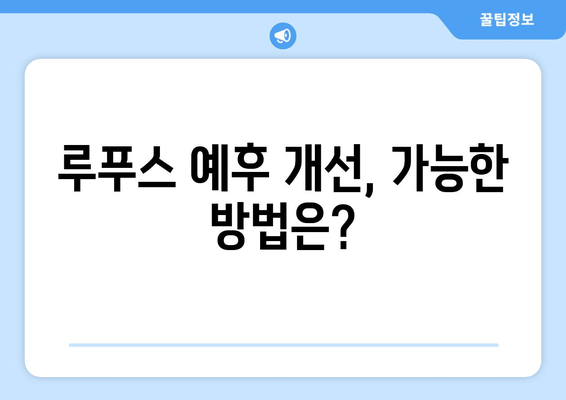 꿀팁정보

루푸스 예후 개선, 가능한 방법은?